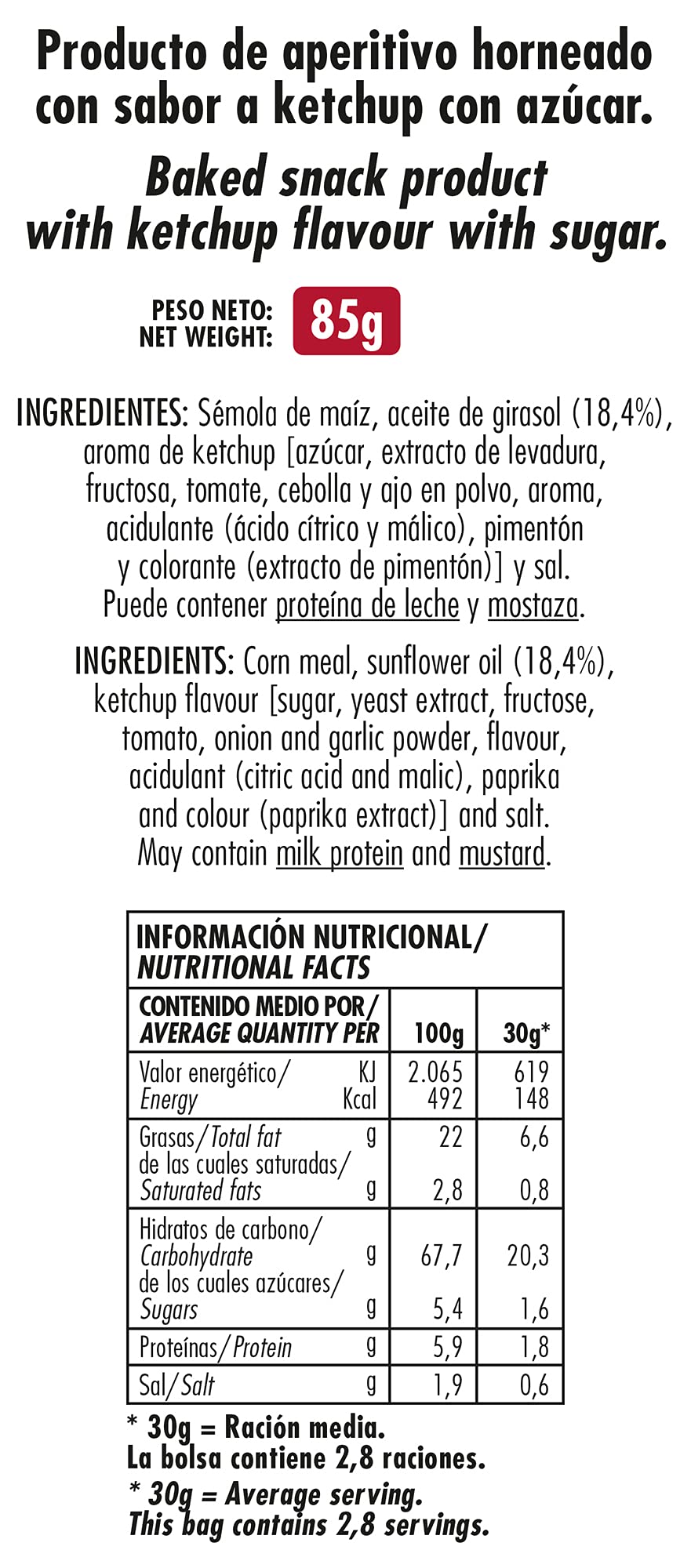 Producto de aperitivo horneado con sabor a ketchup con azúcar.

Baked snack product with ketchup flavour with sugar.

PESO NETO:
NET WEIGHT: 85g

INGREDIENTES: Sémola de maíz, aceite de girasol (18,4%), aroma de ketchup [azúcar, extracto de levadura, fructosa, tomate, cebolla y ajo en polvo, aroma, acidulante (ácido cítrico y málico), pimentón y colorante (extracto de pimentón)] y sal. Puede contener proteína de leche y mostaza.

INGREDIENTS: Corn meal, sunflower oil (18,4%), ketchup flavour [sugar, yeast extract, fructose, tomato, onion and garlic powder, flavour, acidulant (citric acid and malic), paprika and colour (paprika extract)] and salt. May contain milk protein and mustard.

INFORMACIÓN NUTRICIONAL/
NUTRITIONAL FACTS

| CONTENIDO MEDIO POR/ AVERAGE QUANTITY PER | | 100g | 30g* |
|---|---|---|---|
| Valor energético/ Energy | KJ Kcal | 2.065 492 | 619 148 |
| Grasas/Total fat | g | 22 | 6,6 |
| de las cuales saturadas/ Saturated fats | g | 2,8 | 0,8 |
| Hidratos de carbono/ Carbohydrate | g | 67,7 | 20,3 |
| de los cuales azúcares/ Sugars | g | 5,4 | 1,6 |
| Proteínas/Protein | g | 5,9 | 1,8 |
| Sal/Salt | g | 1,9 | 0,6 |

* 30g = Ración media.
La bolsa contiene 2,8 raciones.

* 30g = Average serving.
This bag contains 2,8 servings.